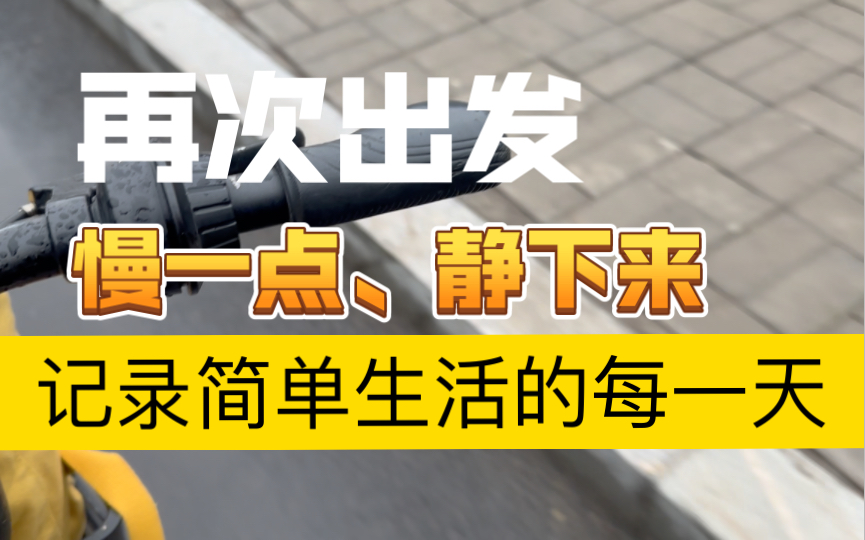 再次出发

慢一点、静下来

记录简单生活的每一天